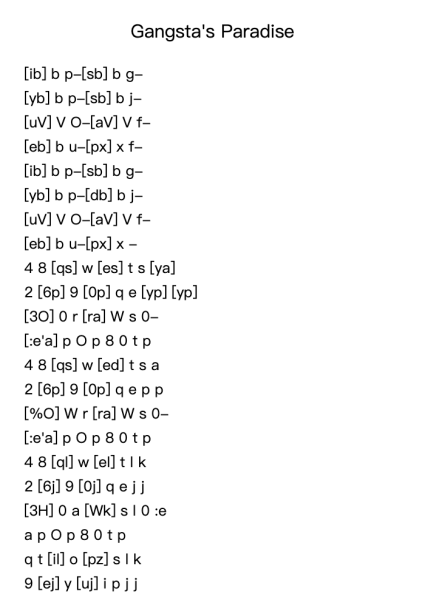 Gangsta's Paradise

[ib] b p–[sb] b g–
[yb] b p–[sb] b j–
[uV] V O–[aV] V f–
[eb] b u–[px] x f–
[ib] b p–[sb] b g–
[yb] b p–[db] b j–
[uV] V O–[aV] V f–
[eb] b u–[px] x –
4 8 [qs] w [es] t s [ya]
2 [6p] 9 [0p] q e [yp] [yp]
[3O] 0 r [ra] W s 0–
[:e'a] p O p 8 0 t p
4 8 [qs] w [ed] t s a
2 [6p] 9 [0p] q e p p
[%O] W r [ra] W s 0–
[:e'a] p O p 8 0 t p
4 8 [ql] w [el] t l k
2 [6j] 9 [0j] q e j j
[3H] 0 a [Wk] s l 0 :e
a p O p 8 0 t p
q t [il] o [pz] s l k
9 [ej] y [uj] i p j j